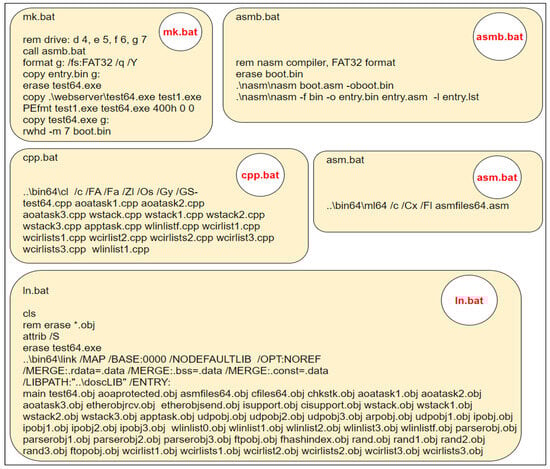 mk.bat

mk.bat

rem drive: d 4, e 5, f 6, g 7
call asmb.bat
format g: /fs:FAT32 /q /Y
copy entry.bin g:
erase test64.exe
copy .\webserver\test64.exe test1.exe
PEfmt test1.exe test64.exe 400h 0 0
copy test64.exe g:
rwhd -m 7 boot.bin

asmb.bat

asmb.bat

rem nasm compiler, FAT32 format
erase boot.bin
.\nasm\nasm boot.asm -oboot.bin
.\nasm\nasm -f bin -o entry.bin entry.asm -l entry.lst

cpp.bat

cpp.bat

..\bin64\cl /c /FA /Fa /Zl /Os /Gy /GS-
test64.cpp aoatask1.cpp aoatask2.cpp
aoatask3.cpp wstack.cpp wstack1.cpp wstack2.cpp
wstack3.cpp apptask.cpp wlinlistf.cpp wcirlist1.cpp
wcirlists1.cpp wcirlist2.cpp wcirlists2.cpp wcirlist3.cpp
wcirlists3.cpp wlinlist1.cpp

asm.bat

asm.bat

..\bin64\ml64 /c /Cx /Fl asmfiles64.asm

ln.bat

ln.bat

cls
rem erase *.obj
attrib /S
erase test64.exe
..\bin64\link /MAP /BASE:0000 /NODEFAULTLIB /OPT:NOREF
/MERGE:.rdata=.data /MERGE:.bss=.data /MERGE:.const=.data
/LIBPATH:"..\doscLIB" /ENTRY:
main test64.obj aoaprotected.obj asmfiles64.obj cfiles64.obj chkstk.obj aoatask1.obj aoatask2.obj
aoatask3.obj etherobjrcv.obj etherobjsend.obj isupport.obj cisupport.obj wstack.obj wstack1.obj
wstack2.obj wstack3.obj apptask.obj udpobj.obj udpobj2.obj udpobj3.obj arpobj.obj udpobj1.obj ipobj.obj
ipobj1.obj ipobj2.obj ipobj3.obj wlinlist0.obj wlinlist1.obj wlinlist2.obj wlinlist3.obj wlinlistf.obj parserobj.obj
parserobj1.obj parserobj2.obj parserobj3.obj ftpobj.obj fhashindex.obj rand.obj rand1.obj rand2.obj
rand3.obj ftopobj.obj wcirlist1.obj wcirlists1.obj wcirlist2.obj wcirlists2.obj wcirlist3.obj wcirlists3.obj